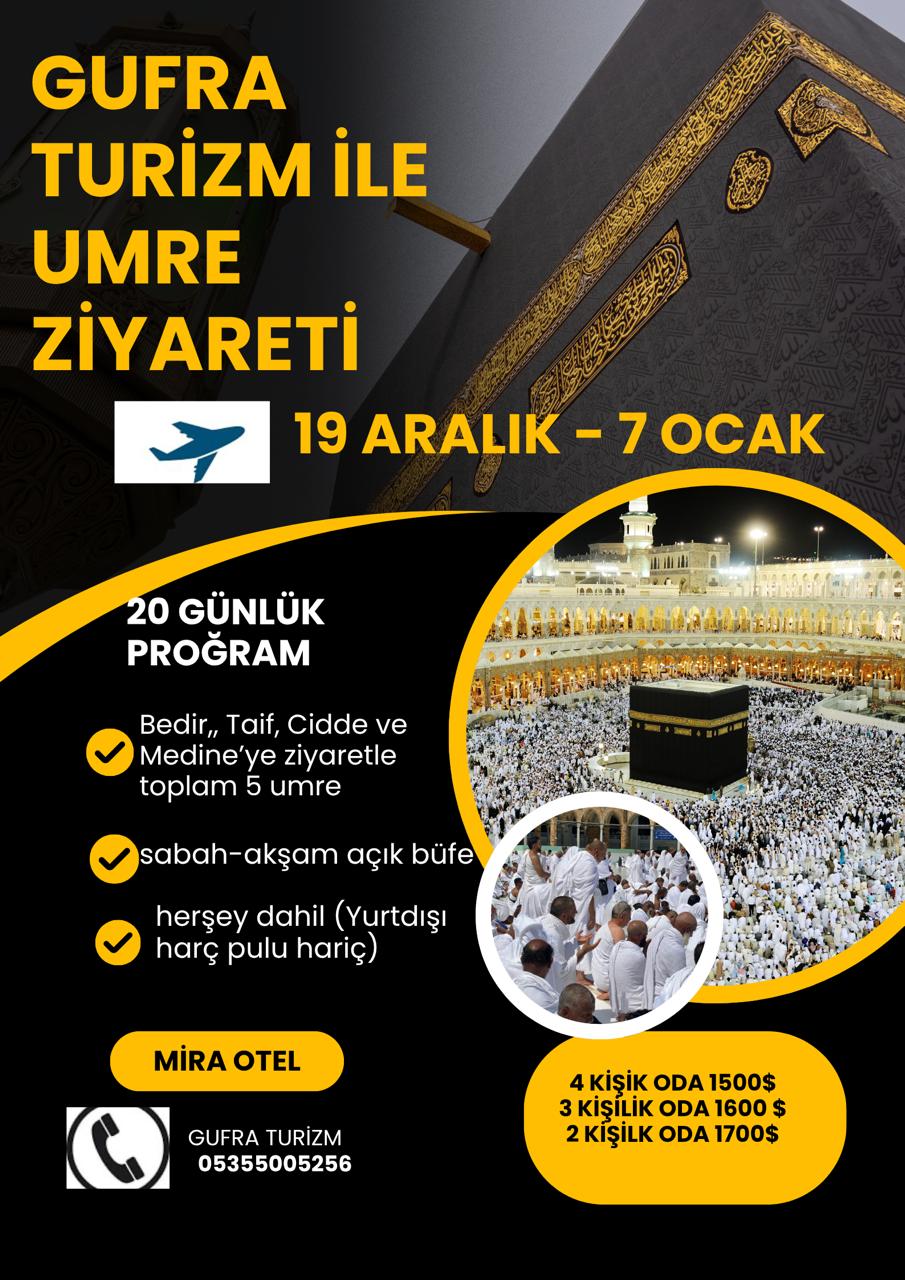 GUFRA TURİZM İLE UMRE ZİYARETİ

19 ARALIK - 7 OCAK

20 GÜNLÜK PROĞRAM

Bedir,, Taif, Cidde ve Medine'ye ziyaretle toplam 5 umre

sabah-akşam açık büfe

herşey dahil (Yurtdışı harç pulu hariç)

MİRA OTEL

GUFRA TURİZM
05355005256

4 KİŞİK ODA 1500$
3 KİŞİLİK ODA 1600 $
2 KİŞİLK ODA 1700$